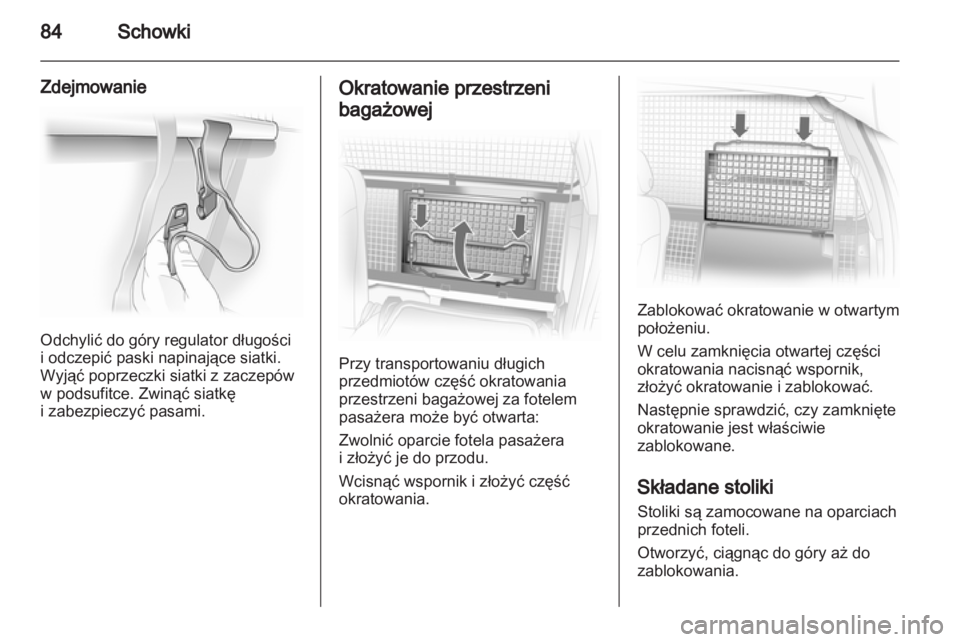 84 Schowki

Zdejmowanie

Odchylić do góry regulator długości i odczepić paski napinające siatki. Wyjąć poprzeczki siatki z zaczepów w podsufitce. Zwinąć siatkę i zabezpieczyć pasami.

Okratowanie przestrzeni bagażowej

Przy transportowaniu długich przedmiotów część okratowania przestrzeni bagażowej za fotelem pasażera może być otwarta:

Zwolnić oparcie fotela pasażera i złożyć je do przodu.

Wcisnąć wspornik i złożyć część okratowania.

Zablokować okratowanie w otwartym położeniu.

W celu zamknięcia otwartej części okratowania nacisnąć wspornik, złożyć okratowanie i zablokować.

Następnie sprawdzić, czy zamknięte okratowanie jest właściwie zablokowane.

Składane stoliki

Stoliki są zamocowane na oparciach przednich foteli.

Otworzyć, ciągnąc do góry aż do zablokowania.

carmanualsonline.info